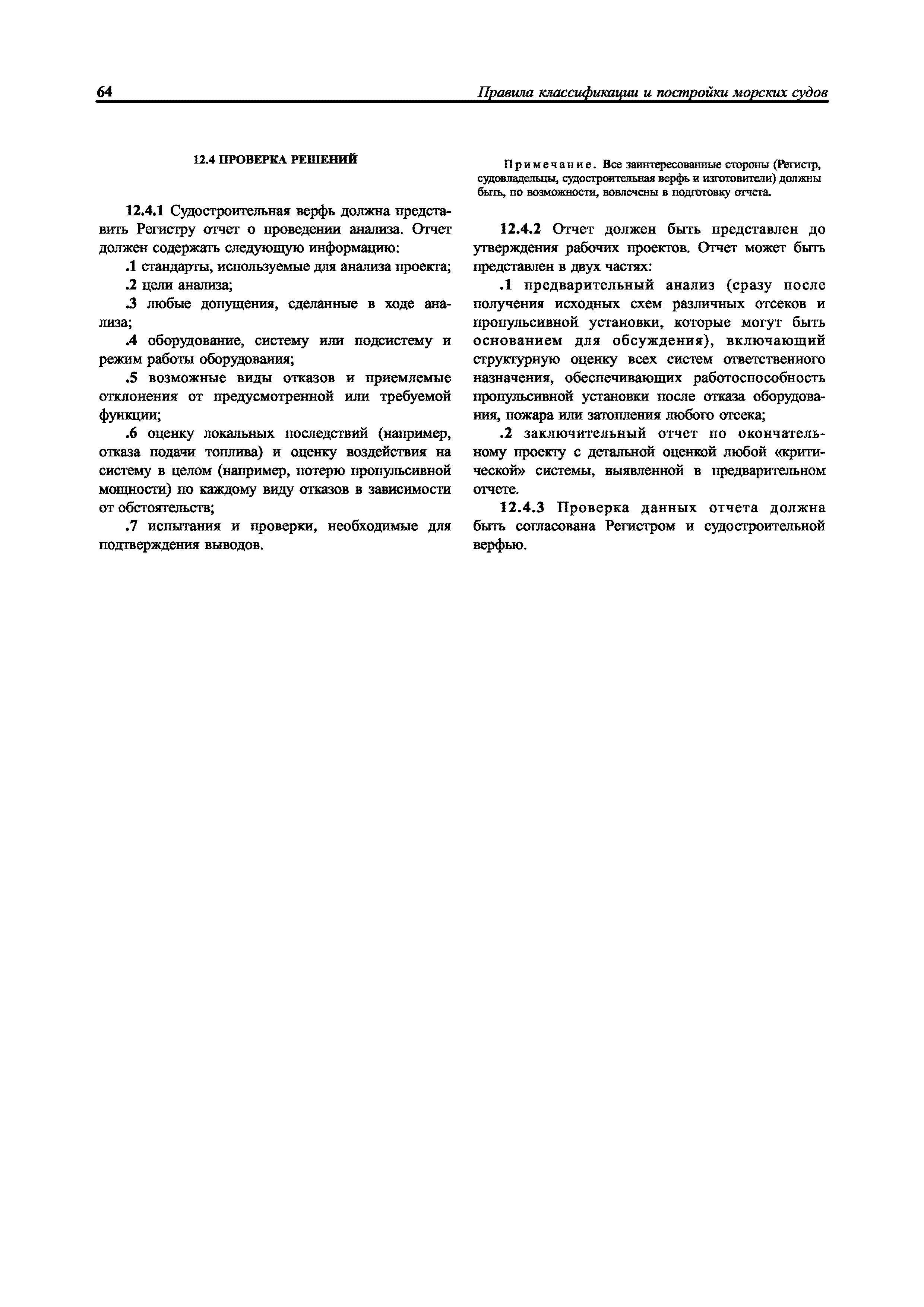 64

Правила классификации и постройки морских судов

12.4 ПРОВЕРКА РЕШЕНИЙ

12.4.1 Судостроительная верфь должна представить Регистру отчет о проведении анализа. Отчет должен содержать следующую информацию:

.1 стандарты, используемые для анализа проекта;

.2 цели анализа;

.3 любые допущения, сделанные в ходе анализа;

.4 оборудование, систему или подсистему и режим работы оборудования;

.5 возможные виды отказов и приемлемые отклонения от предусмотренной или требуемой функции;

.6 оценку локальных последствий (например, отказа подачи топлива) и оценку воздействия на систему в целом (например, потерю пропульсивной мощности) по каждому виду отказов в зависимости от обстоятельств;

.7 испытания и проверки, необходимые для подтверждения выводов.

Примечание. Все заинтересованные стороны (Регистр, судовладельцы, судостроительная верфь и изготовители) должны быть, по возможности, вовлечены в подготовку отчета.

12.4.2 Отчет должен быть представлен до утверждения рабочих проектов. Отчет может быть представлен в двух частях:

.1 предварительный анализ (сразу после получения исходных схем различных отсеков и пропульсивной установки, которые могут быть основанием для обсуждения), включающий структурную оценку всех систем ответственного назначения, обеспечивающих работоспособность пропульсивной установки после отказа оборудования, пожара или затопления любого отсека;

.2 заключительный отчет по окончательному проекту с детальной оценкой любой «критической» системы, выявленной в предварительном отчете.

12.4.3 Проверка данных отчета должна быть согласована Регистром и судостроительной верфью.